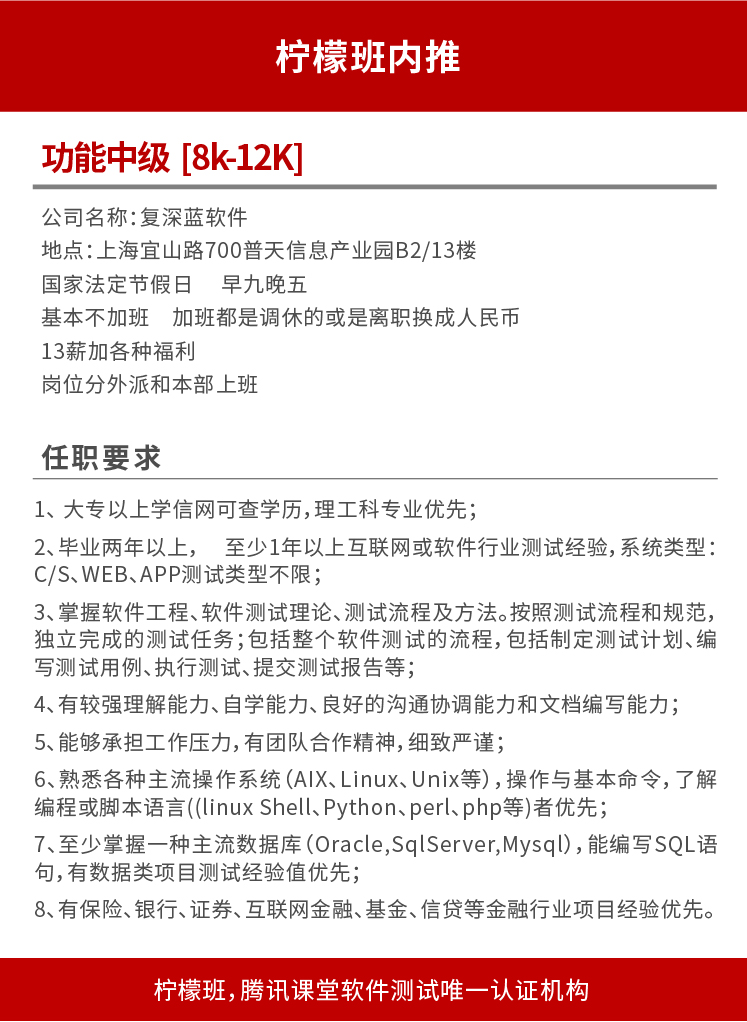 柠檬班内推

功能中级 [8k-12K]

公司名称：复深蓝软件
地点：上海宜山路700普天信息产业园B2/13楼
国家法定节假日　早九晚五
基本不加班　加班都是调休的或是离职换成人民币
13薪加各种福利
岗位分外派和本部上班

任职要求

1、大专以上学信网可查学历，理工科专业优先；

2、毕业两年以上，　至少1年以上互联网或软件行业测试经验，系统类型：C/S、WEB、APP测试类型不限；

3、掌握软件工程、软件测试理论、测试流程及方法。按照测试流程和规范，独立完成的测试任务；包括整个软件测试的流程，包括制定测试计划、编写测试用例、执行测试、提交测试报告等；

4、有较强理解能力、自学能力、良好的沟通协调能力和文档编写能力；

5、能够承担工作压力，有团队合作精神，细致严谨；

6、熟悉各种主流操作系统（AIX、Linux、Unix等），操作与基本命令，了解编程或脚本语言((linux Shell、Python、perl、php等)者优先；

7、至少掌握一种主流数据库（Oracle,SqlServer,Mysql），能编写SQL语句，有数据类项目测试经验值优先；

8、有保险、银行、证券、互联网金融、基金、信贷等金融行业项目经验优先。

柠檬班，腾讯课堂软件测试唯一认证机构